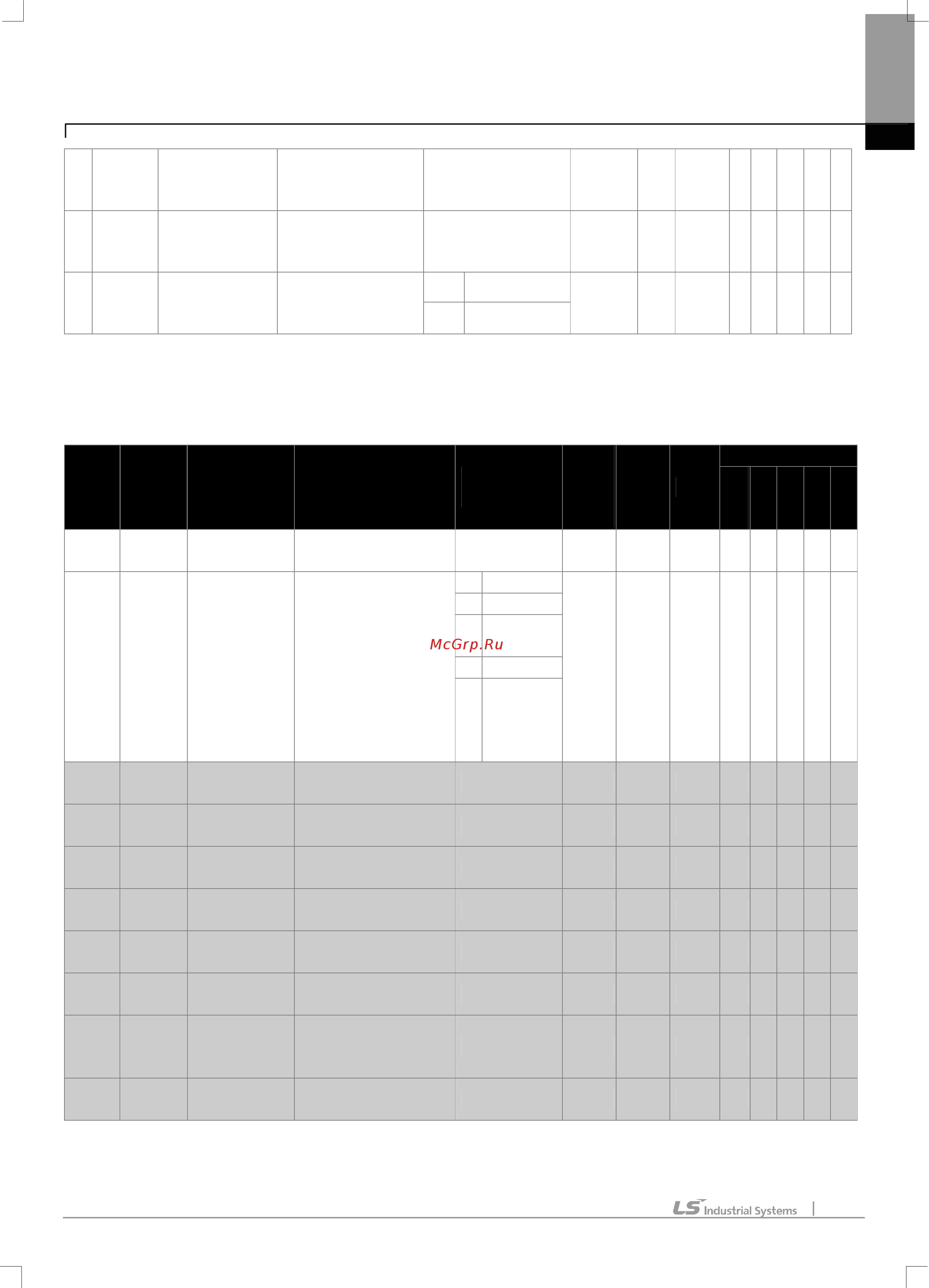 McGrp.Ru

LS Industrial Systems